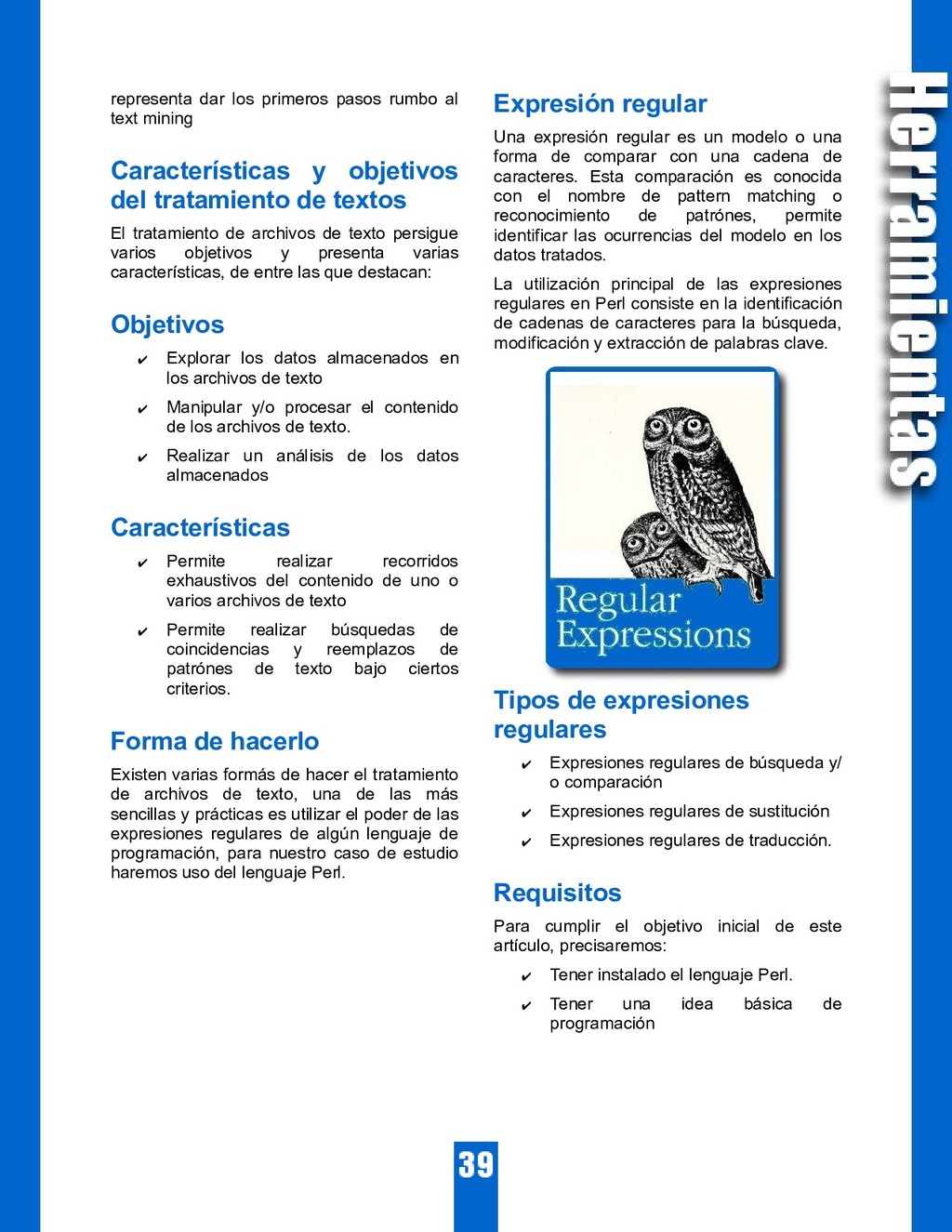 representa dar los primeros pasos rumbo al text mining

Características y objetivos del tratamiento de textos

El tratamiento de archivos de texto persigue varios objetivos y presenta varias características, de entre las que destacan:

Objetivos

✔ Explorar los datos almacenados en los archivos de texto

✔ Manipular y/o procesar el contenido de los archivos de texto.

✔ Realizar un análisis de los datos almacenados

Características

✔ Permite realizar recorridos exhaustivos del contenido de uno o varios archivos de texto

✔ Permite realizar búsquedas de coincidencias y reemplazos de patrónes de texto bajo ciertos criterios.

Forma de hacerlo

Existen varias formás de hacer el tratamiento de archivos de texto, una de las más sencillas y prácticas es utilizar el poder de las expresiones regulares de algún lenguaje de programación, para nuestro caso de estudio haremos uso del lenguaje Perl.

Expresión regular

Una expresión regular es un modelo o una forma de comparar con una cadena de caracteres. Esta comparación es conocida con el nombre de pattern matching o reconocimiento de patrónes, permite identificar las ocurrencias del modelo en los datos tratados.

La utilización principal de las expresiones regulares en Perl consiste en la identificación de cadenas de caracteres para la búsqueda, modificación y extracción de palabras clave.

Regular Expressions

Tipos de expresiones regulares

✔ Expresiones regulares de búsqueda y/o comparación

✔ Expresiones regulares de sustitución

✔ Expresiones regulares de traducción.

Requisitos

Para cumplir el objetivo inicial de este artículo, precisaremos:

✔ Tener instalado el lenguaje Perl.

✔ Tener una idea básica de programación

Herramientas

39